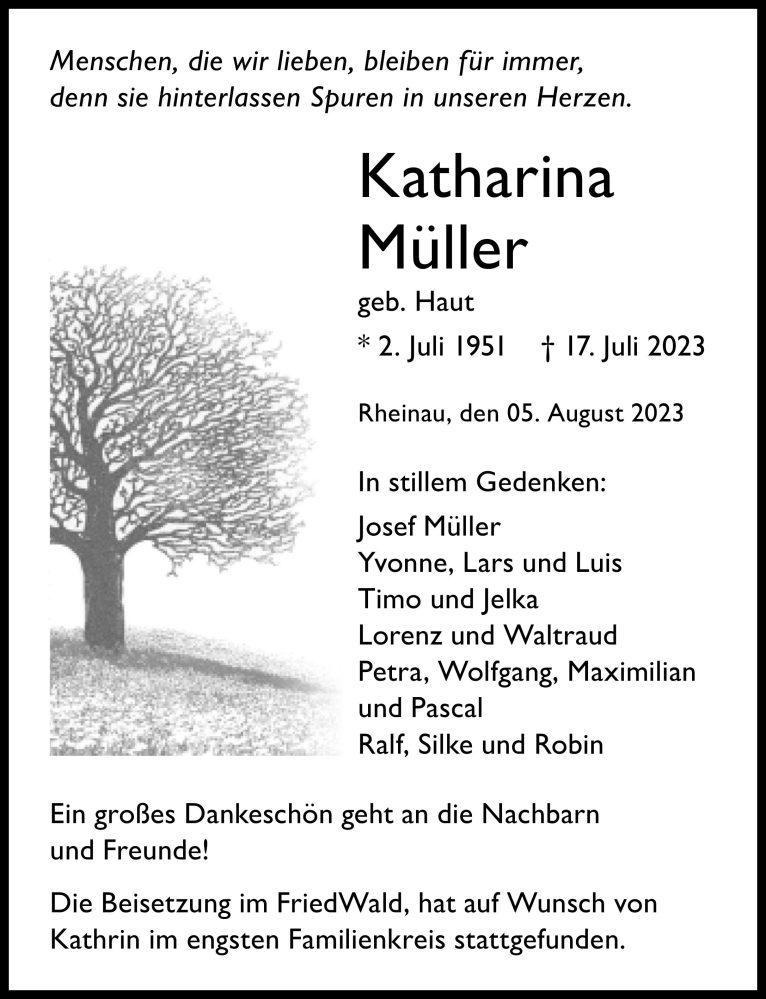 Menschen, die wir lieben, bleiben für immer, denn sie hinterlassen Spuren in unseren Herzen.

Katharina Müller

geb. Haut

* 2. Juli 1951 † 17. Juli 2023

Rheinau, den 05. August 2023

In stillem Gedenken:

Josef Müller
Yvonne, Lars und Luis
Timo und Jelka
Lorenz und Waltraud
Petra, Wolfgang, Maximilian und Pascal
Ralf, Silke und Robin

Ein großes Dankeschön geht an die Nachbarn und Freunde!

Die Beisetzung im FriedWald, hat auf Wunsch von Kathrin im engsten Familienkreis stattgefunden.